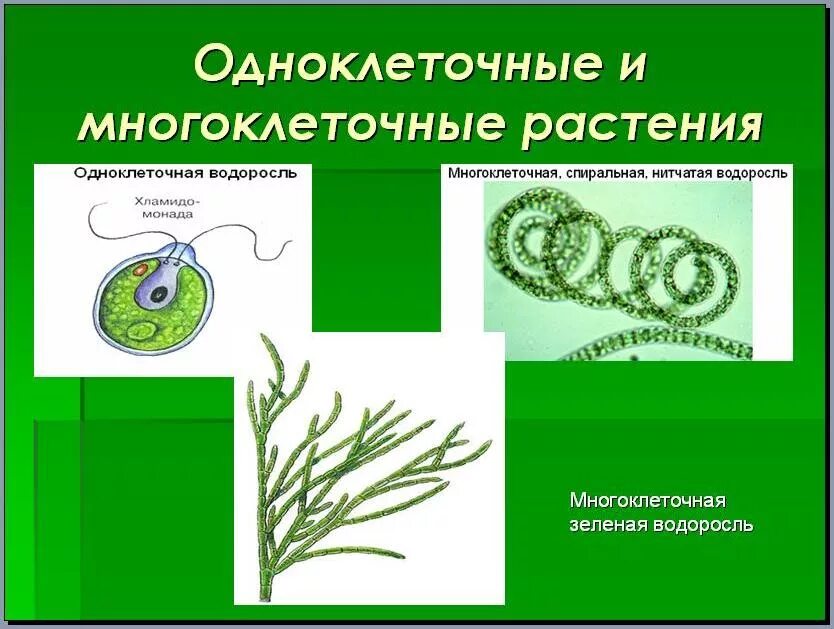 Одноклеточные и многоклеточные растения

Одноклеточная водоросль

Хламидомонада

Многоклеточная, спиральная, нитчатая водоросль

Многоклеточная зеленая водоросль